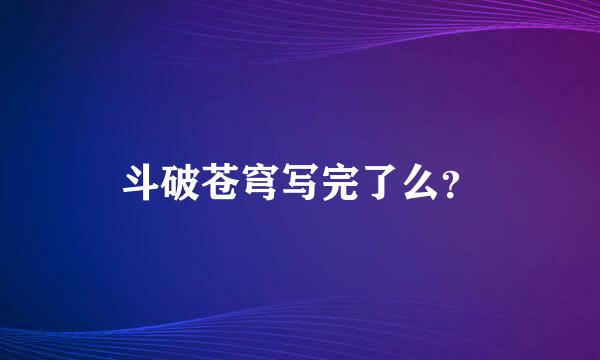 斗破苍穹写完了么?